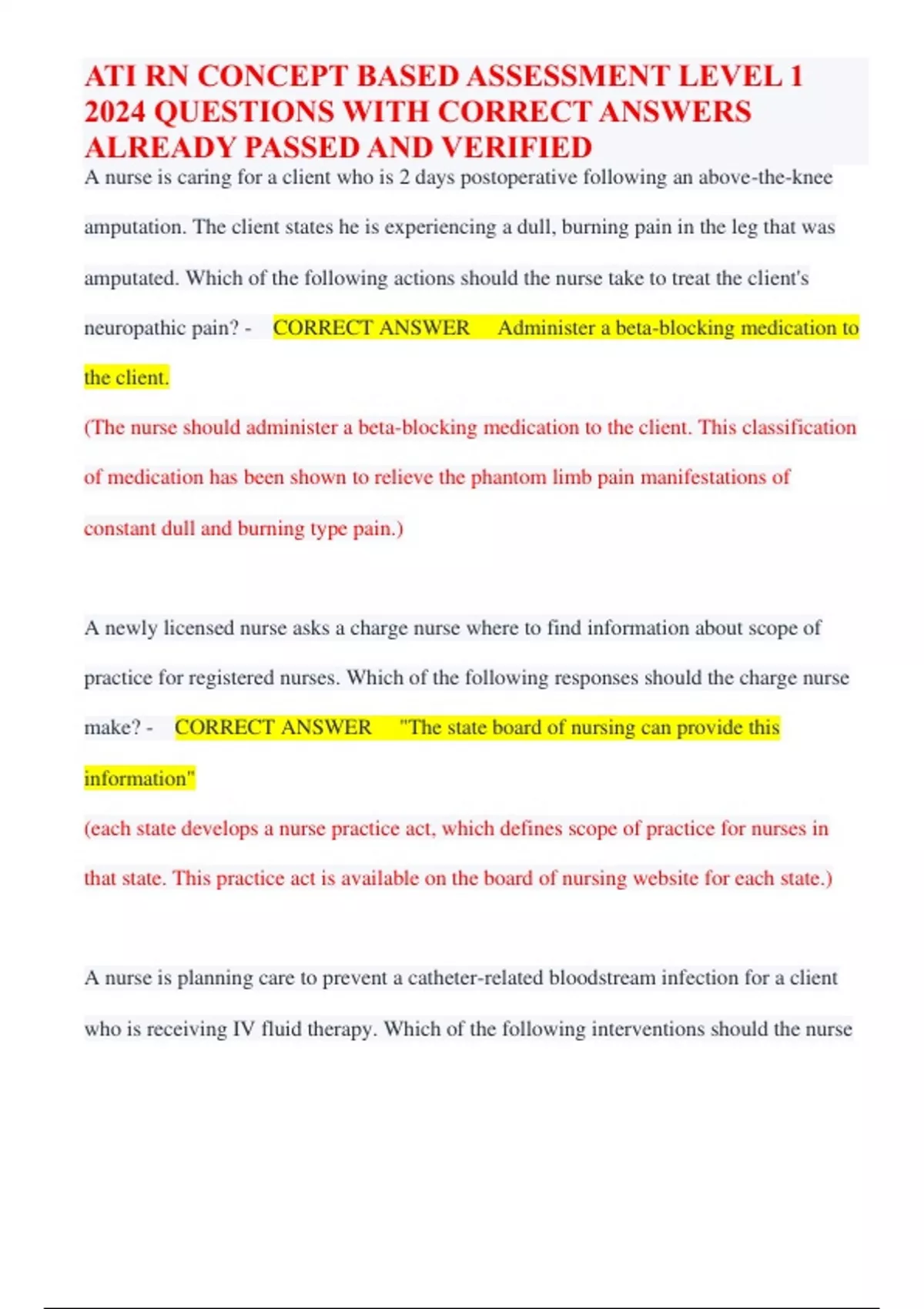 ATI RN CONCEPT BASED ASSESSMENT LEVEL 1 2024 QUESTIONS WITH CORRECT ANSWERS ALREADY PASSED AND VERIFIED

A nurse is caring for a client who is 2 days postoperative following an above-the-knee amputation. The client states he is experiencing a dull, burning pain in the leg that was amputated. Which of the following actions should the nurse take to treat the client's neuropathic pain? - CORRECT ANSWER Administer a beta-blocking medication to the client.

(The nurse should administer a beta-blocking medication to the client. This classification of medication has been shown to relieve the phantom limb pain manifestations of constant dull and burning type pain.)

A newly licensed nurse asks a charge nurse where to find information about scope of practice for registered nurses. Which of the following responses should the charge nurse make? - CORRECT ANSWER "The state board of nursing can provide this information"

(each state develops a nurse practice act, which defines scope of practice for nurses in that state. This practice act is available on the board of nursing website for each state.)

A nurse is planning care to prevent a catheter-related bloodstream infection for a client who is receiving IV fluid therapy. Which of the following interventions should the nurse